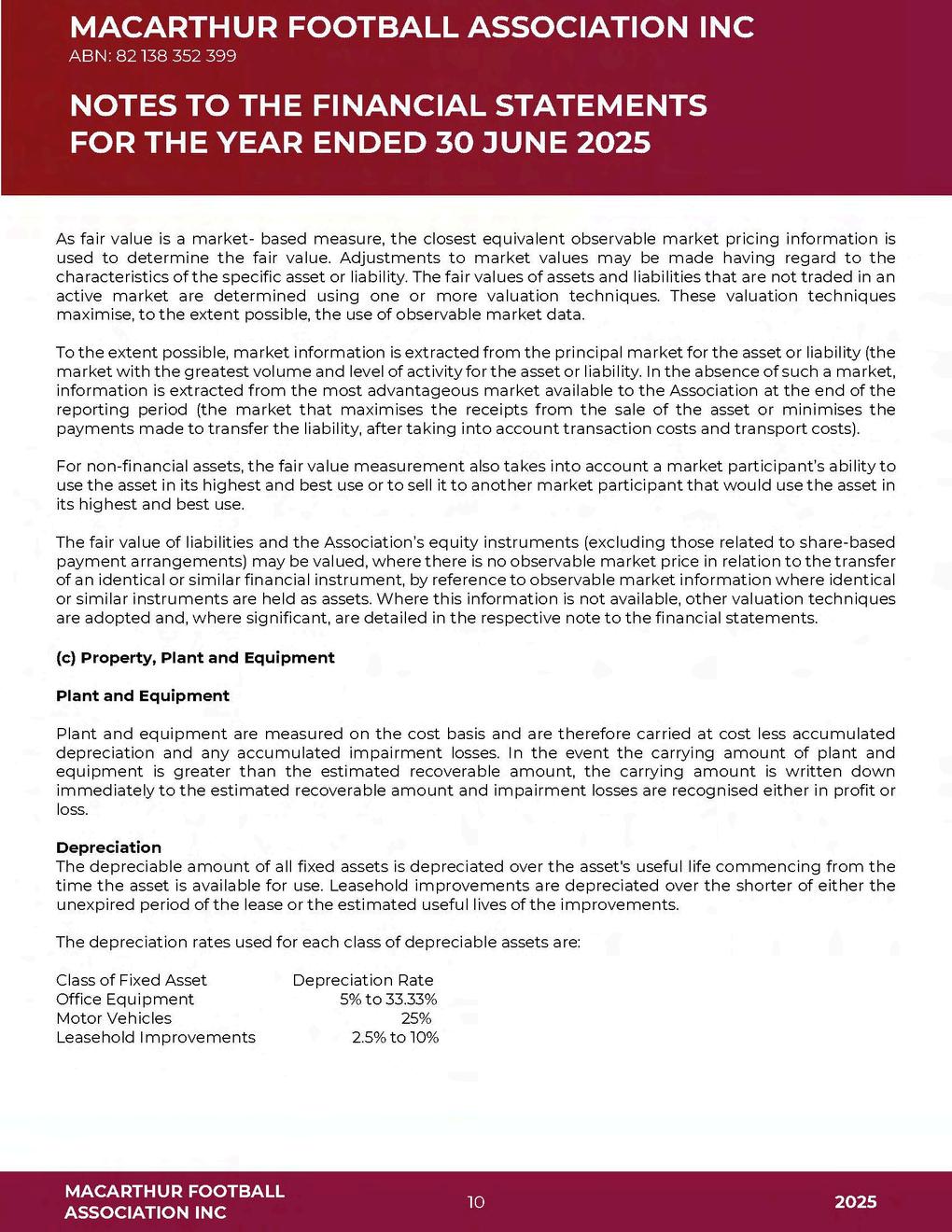 MACARTHUR FOOTBALL ASSOCIATION INC
ABN: 82 138 352 399

NOTES TO THE FINANCIAL STATEMENTS
FOR THE YEAR ENDED 30 JUNE 2025

As fair value is a market- based measure, the closest equivalent observable market pricing information is used to determine the fair value. Adjustments to market values may be made having regard to the characteristics of the specific asset or liability. The fair values of assets and liabilities that are not traded in an active market are determined using one or more valuation techniques. These valuation techniques maximise, to the extent possible, the use of observable market data.

To the extent possible, market information is extracted from the principal market for the asset or liability (the market with the greatest volume and level of activity for the asset or liability. In the absence of such a market, information is extracted from the most advantageous market available to the Association at the end of the reporting period (the market that maximises the receipts from the sale of the asset or minimises the payments made to transfer the liability, after taking into account transaction costs and transport costs).

For non-financial assets, the fair value measurement also takes into account a market participant's ability to use the asset in its highest and best use or to sell it to another market participant that would use the asset in its highest and best use.

The fair value of liabilities and the Association's equity instruments (excluding those related to share-based payment arrangements) may be valued, where there is no observable market price in relation to the transfer of an identical or similar financial instrument, by reference to observable market information where identical or similar instruments are held as assets. Where this information is not available, other valuation techniques are adopted and, where significant, are detailed in the respective note to the financial statements.

(c) Property, Plant and Equipment

Plant and Equipment

Plant and equipment are measured on the cost basis and are therefore carried at cost less accumulated depreciation and any accumulated impairment losses. In the event the carrying amount of plant and equipment is greater than the estimated recoverable amount, the carrying amount is written down immediately to the estimated recoverable amount and impairment losses are recognised either in profit or loss.

Depreciation
The depreciable amount of all fixed assets is depreciated over the asset's useful life commencing from the time the asset is available for use. Leasehold improvements are depreciated over the shorter of either the unexpired period of the lease or the estimated useful lives of the improvements.

The depreciation rates used for each class of depreciable assets are:

| Class of Fixed Asset | Depreciation Rate |
|---|---|
| Office Equipment | 5% to 33.33% |
| Motor Vehicles | 25% |
| Leasehold Improvements | 2.5% to 10% |

MACARTHUR FOOTBALL ASSOCIATION INC
10
2025